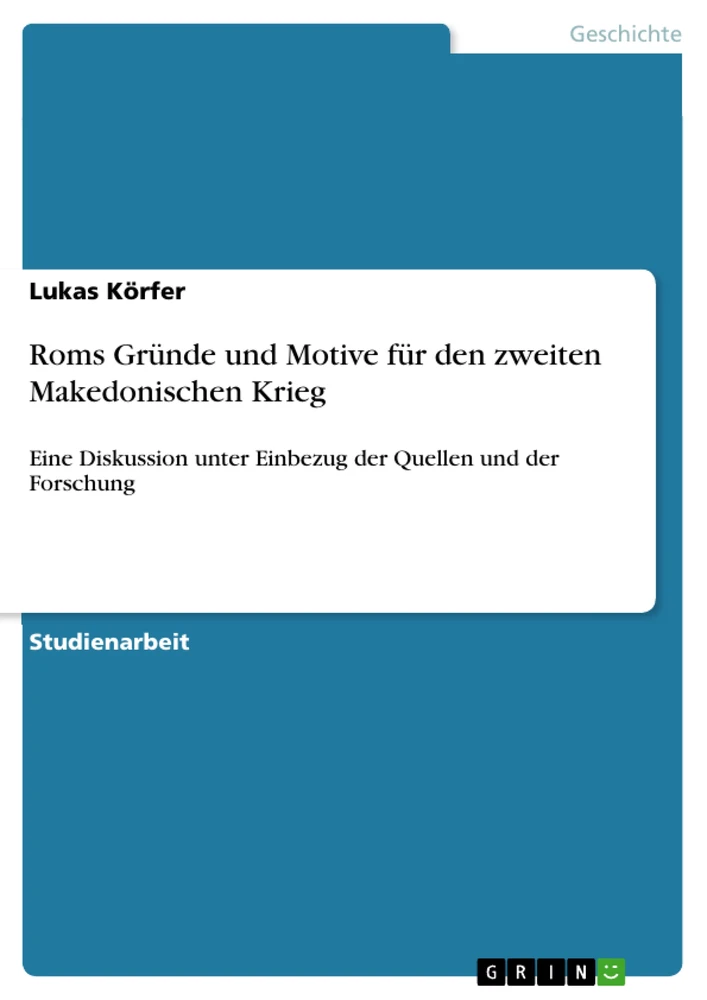 Geschichte

Lukas Körfer

Roms Gründe und Motive für den zweiten Makedonischen Krieg

Eine Diskussion unter Einbezug der Quellen und der Forschung

Studienarbeit

GRIN